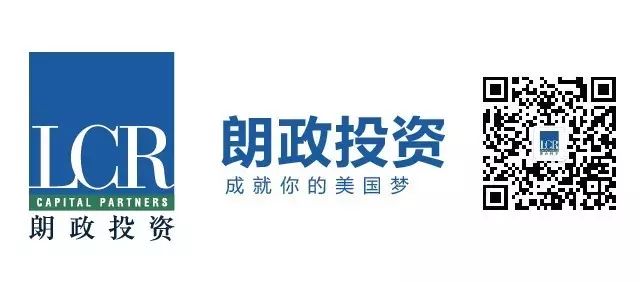 LCR
CAPITAL PARTNERS
朗政投资

朗政投资
成就你的美国梦

LCR